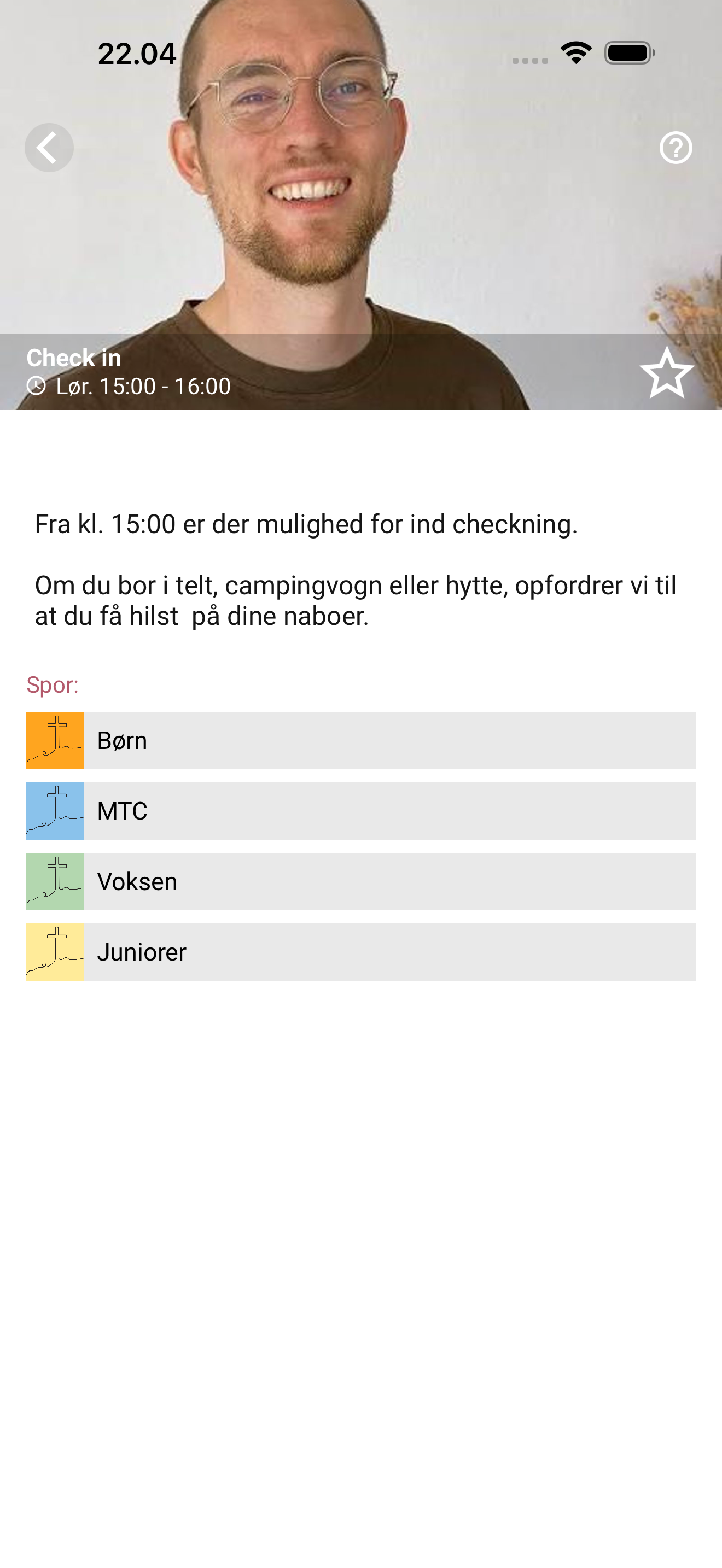 22.04

Check in
Lør. 15:00 - 16:00

Fra kl. 15:00 er der mulighed for ind checkning.

Om du bor i telt, campingvogn eller hytte, opfordrer vi til at du få hilst  på dine naboer.

Spor:

Børn

MTC

Voksen

Juniorer